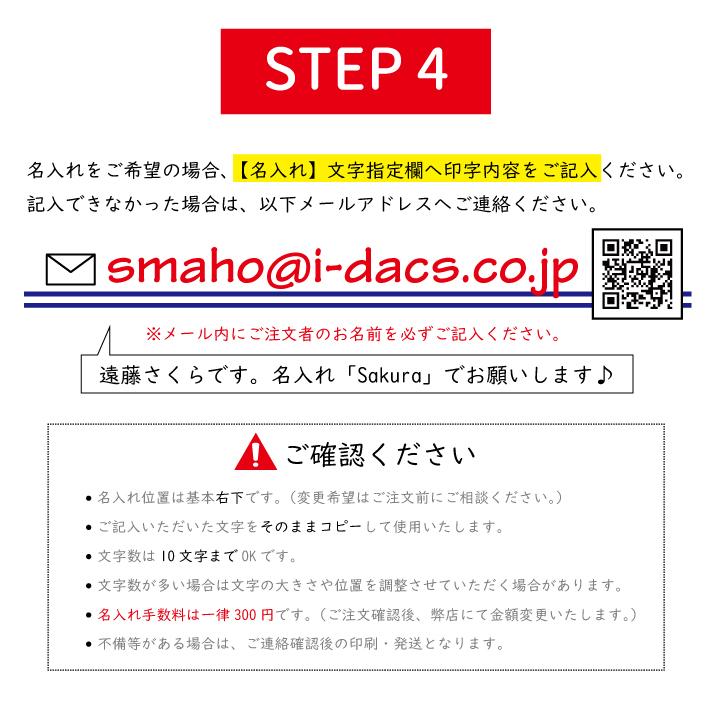 STEP 4

名入れをご希望の場合、【名入れ】文字指定欄へ印字内容をご記入ください。
記入できなかった場合は、以下メールアドレスへご連絡ください。

smaho@i-dacs.co.jp

※メール内にご注文者のお名前を必ずご記入ください。

遠藤さくらです。名入れ「Sakura」でお願いします♪

ご確認ください

• 名入れ位置は基本右下です。(変更希望はご注文前にご相談ください。)
• ご記入いただいた文字をそのままコピーして使用いたします。
• 文字数は10文字までOKです。
• 文字数が多い場合は文字の大きさや位置を調整させていただく場合があります。
• 名入れ手数料は一律300円です。(ご注文確認後、弊店にて金額変更いたします。)
• 不備等がある場合は、ご連絡確認後の印刷・発送となります。